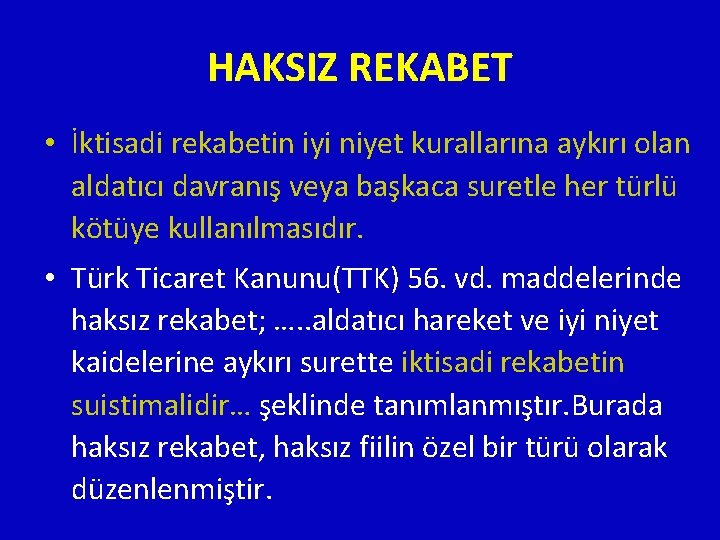 HAKSIZ REKABET

• İktisadi rekabetin iyi niyet kurallarına aykırı olan aldatıcı davranış veya başkaca suretle her türlü kötüye kullanılmasıdır.

• Türk Ticaret Kanunu(TTK) 56. vd. maddelerinde haksız rekabet; …..aldatıcı hareket ve iyi niyet kaidelerine aykırı surette iktisadi rekabetin suistimalidir… şeklinde tanımlanmıştır.Burada haksız rekabet, haksız fiilin özel bir türü olarak düzenlenmiştir.